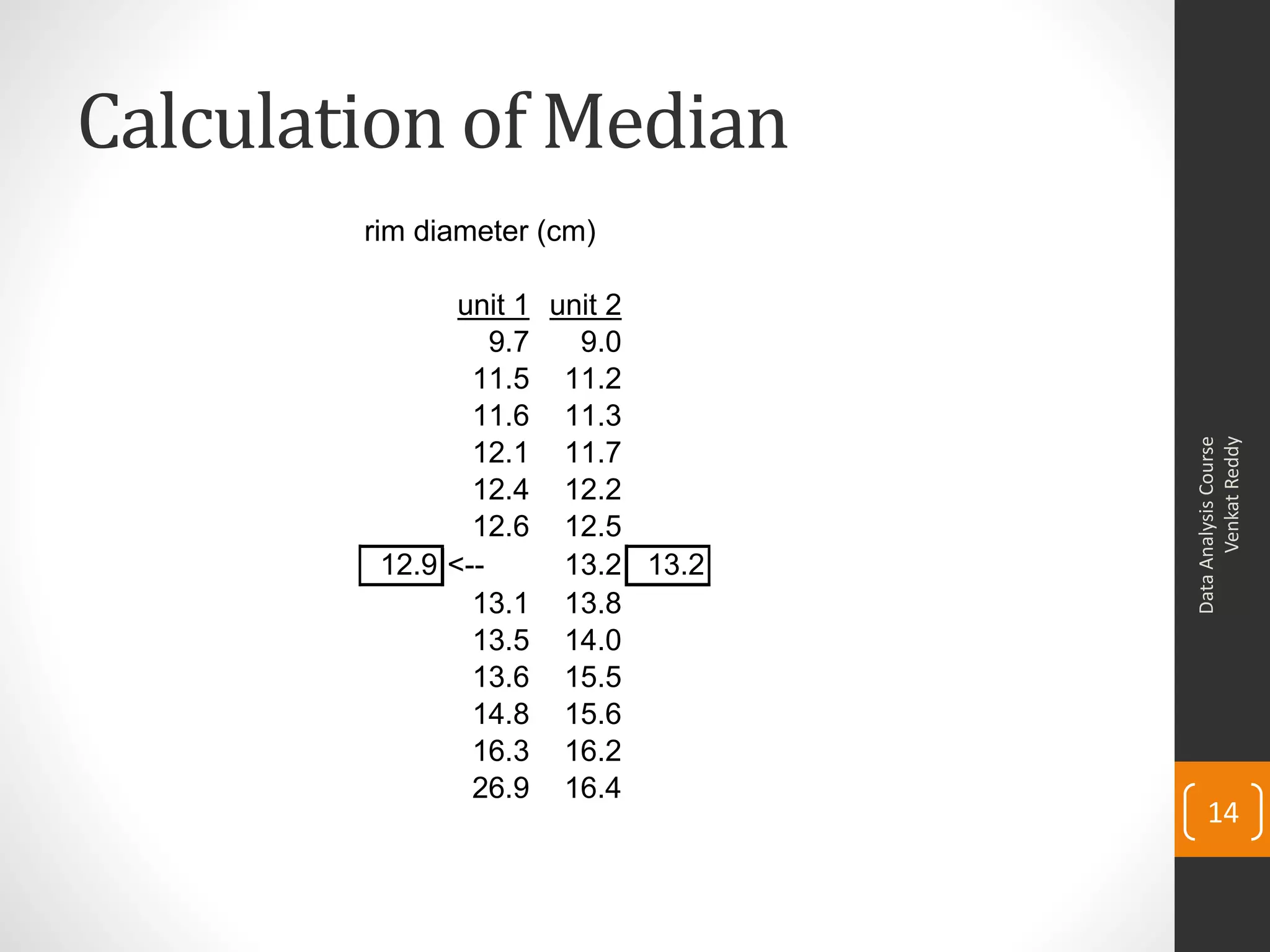 Calculation of Median

rim diameter (cm)

|  | unit 1 | unit 2 |  |
|---|---|---|---|
|  | 9.7 | 9.0 |  |
|  | 11.5 | 11.2 |  |
|  | 11.6 | 11.3 |  |
|  | 12.1 | 11.7 |  |
|  | 12.4 | 12.2 |  |
|  | 12.6 | 12.5 |  |
| 12.9 | <-- | 13.2 | 13.2 |
|  | 13.1 | 13.8 |  |
|  | 13.5 | 14.0 |  |
|  | 13.6 | 15.5 |  |
|  | 14.8 | 15.6 |  |
|  | 16.3 | 16.2 |  |
|  | 26.9 | 16.4 |  |

Data Analysis Course
Venkat Reddy

14